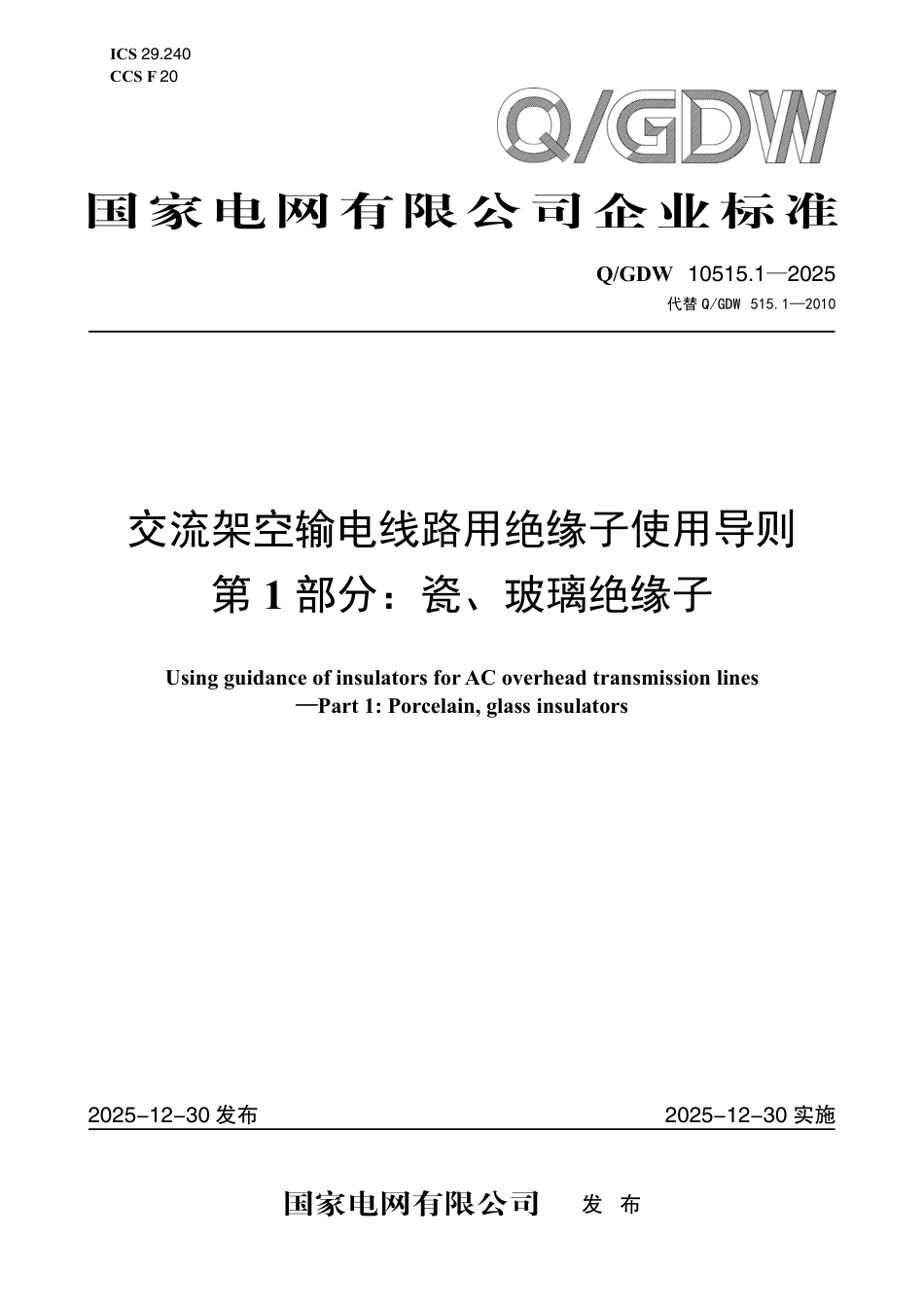 ICS 29.240
CCS F 20

Q/GDW

国家电网有限公司企业标准

Q/GDW 10515.1—2025
代替 Q/GDW 515.1—2010

交流架空输电线路用绝缘子使用导则
第 1 部分：瓷、玻璃绝缘子

Using guidance of insulators for AC overhead transmission lines
—Part 1: Porcelain, glass insulators

2025-12-30 发布

2025-12-30 实施

国家电网有限公司 发 布